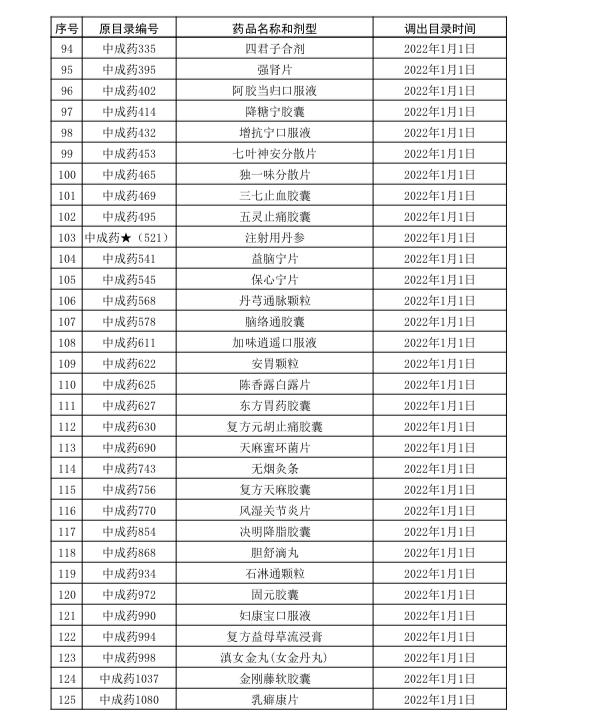 | 序号 | 原目录编号 | 药品名称和剂型 | 调出目录时间 |
|---|---|---|---|
| 94 | 中成药335 | 四君子合剂 | 2022年1月1日 |
| 95 | 中成药395 | 强肾片 | 2022年1月1日 |
| 96 | 中成药402 | 阿胶当归口服液 | 2022年1月1日 |
| 97 | 中成药414 | 降糖宁胶囊 | 2022年1月1日 |
| 98 | 中成药432 | 增抗宁口服液 | 2022年1月1日 |
| 99 | 中成药453 | 七叶神安分散片 | 2022年1月1日 |
| 100 | 中成药465 | 独一味分散片 | 2022年1月1日 |
| 101 | 中成药469 | 三七止血胶囊 | 2022年1月1日 |
| 102 | 中成药495 | 五灵止痛胶囊 | 2022年1月1日 |
| 103 | 中成药★（521） | 注射用丹参 | 2022年1月1日 |
| 104 | 中成药541 | 益脑宁片 | 2022年1月1日 |
| 105 | 中成药545 | 保心宁片 | 2022年1月1日 |
| 106 | 中成药568 | 丹芎通脉颗粒 | 2022年1月1日 |
| 107 | 中成药578 | 脑络通胶囊 | 2022年1月1日 |
| 108 | 中成药611 | 加味逍遥口服液 | 2022年1月1日 |
| 109 | 中成药622 | 安胃颗粒 | 2022年1月1日 |
| 110 | 中成药625 | 陈香露白露片 | 2022年1月1日 |
| 111 | 中成药627 | 东方胃药胶囊 | 2022年1月1日 |
| 112 | 中成药630 | 复方元胡止痛胶囊 | 2022年1月1日 |
| 113 | 中成药690 | 天麻蜜环菌片 | 2022年1月1日 |
| 114 | 中成药743 | 无烟灸条 | 2022年1月1日 |
| 115 | 中成药756 | 复方天麻胶囊 | 2022年1月1日 |
| 116 | 中成药770 | 风湿关节炎片 | 2022年1月1日 |
| 117 | 中成药854 | 决明降脂胶囊 | 2022年1月1日 |
| 118 | 中成药868 | 胆舒滴丸 | 2022年1月1日 |
| 119 | 中成药934 | 石淋通颗粒 | 2022年1月1日 |
| 120 | 中成药972 | 固元胶囊 | 2022年1月1日 |
| 121 | 中成药990 | 妇康宝口服液 | 2022年1月1日 |
| 122 | 中成药994 | 复方益母草流浸膏 | 2022年1月1日 |
| 123 | 中成药998 | 滇女金丸(女金丹丸) | 2022年1月1日 |
| 124 | 中成药1037 | 金刚藤软胶囊 | 2022年1月1日 |
| 125 | 中成药1080 | 乳癖康片 | 2022年1月1日 |